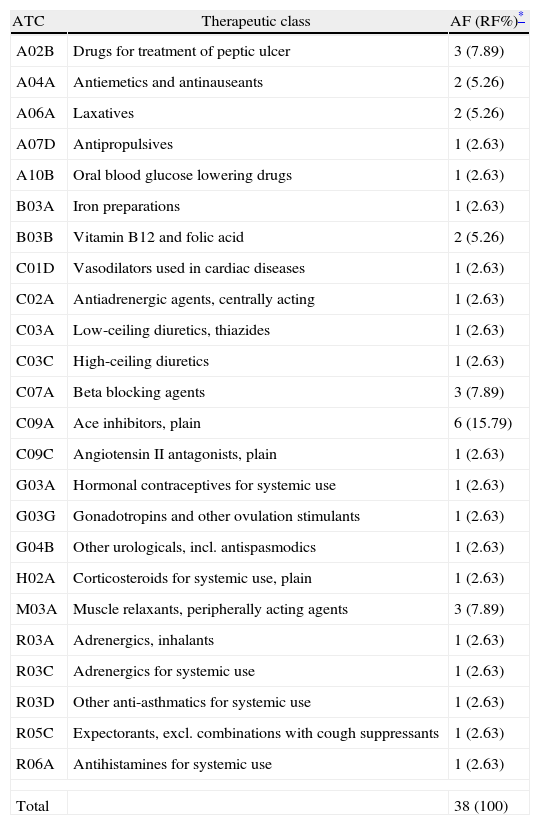 | ATC | Therapeutic class | AF (RF%)* |
|---|---|---|
| A02B | Drugs for treatment of peptic ulcer | 3 (7.89) |
| A04A | Antiemetics and antinauseants | 2 (5.26) |
| A06A | Laxatives | 2 (5.26) |
| A07D | Antipropulsives | 1 (2.63) |
| A10B | Oral blood glucose lowering drugs | 1 (2.63) |
| B03A | Iron preparations | 1 (2.63) |
| B03B | Vitamin B12 and folic acid | 2 (5.26) |
| C01D | Vasodilators used in cardiac diseases | 1 (2.63) |
| C02A | Antiadrenergic agents, centrally acting | 1 (2.63) |
| C03A | Low-ceiling diuretics, thiazides | 1 (2.63) |
| C03C | High-ceiling diuretics | 1 (2.63) |
| C07A | Beta blocking agents | 3 (7.89) |
| C09A | Ace inhibitors, plain | 6 (15.79) |
| C09C | Angiotensin II antagonists, plain | 1 (2.63) |
| G03A | Hormonal contraceptives for systemic use | 1 (2.63) |
| G03G | Gonadotropins and other ovulation stimulants | 1 (2.63) |
| G04B | Other urologicals, incl. antispasmodics | 1 (2.63) |
| H02A | Corticosteroids for systemic use, plain | 1 (2.63) |
| M03A | Muscle relaxants, peripherally acting agents | 3 (7.89) |
| R03A | Adrenergics, inhalants | 1 (2.63) |
| R03C | Adrenergics for systemic use | 1 (2.63) |
| R03D | Other anti-asthmatics for systemic use | 1 (2.63) |
| R05C | Expectorants, excl. combinations with cough suppressants | 1 (2.63) |
| R06A | Antihistamines for systemic use | 1 (2.63) |
| | | |
| Total | | 38 (100) |